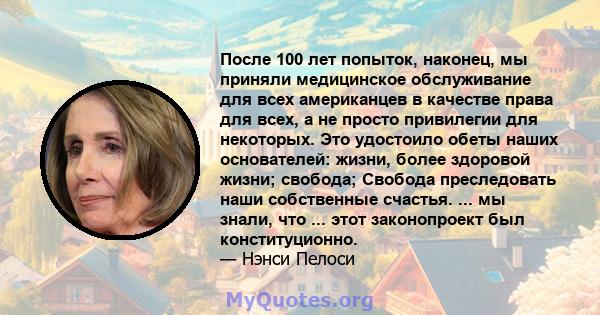 После 100 лет попыток, наконец, мы приняли медицинское обслуживание для всех американцев в качестве права для всех, а не просто привилегии для некоторых. Это удостоило обеты наших основателей: жизни, более здоровой жизни; свобода; Свобода преследовать наши собственные счастья. ... мы знали, что ... этот законопроект был конституционно.
— Нэнси Пелоси

MyQuotes.org